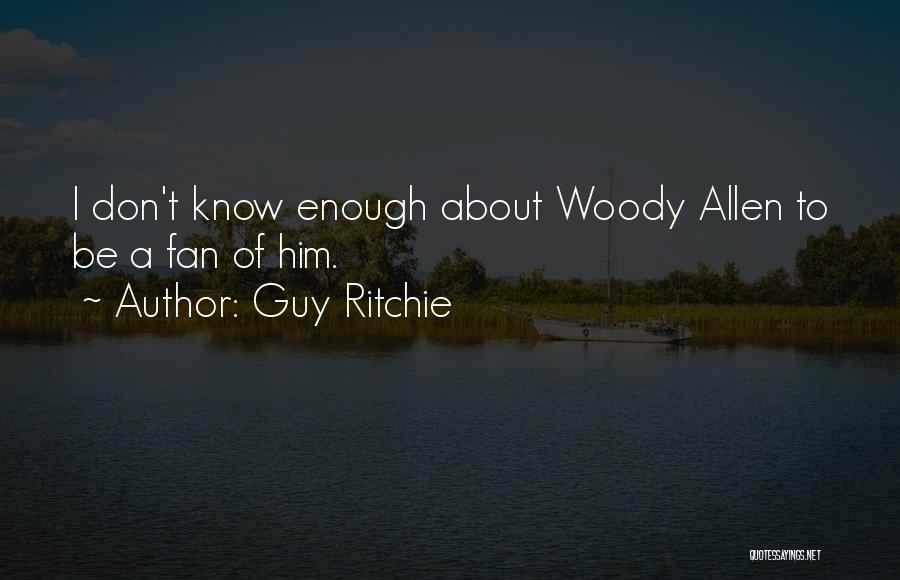 I don't know enough about Woody Allen to be a fan of him.
~ Author: Guy Ritchie

QUOTESSAYINGS.NET